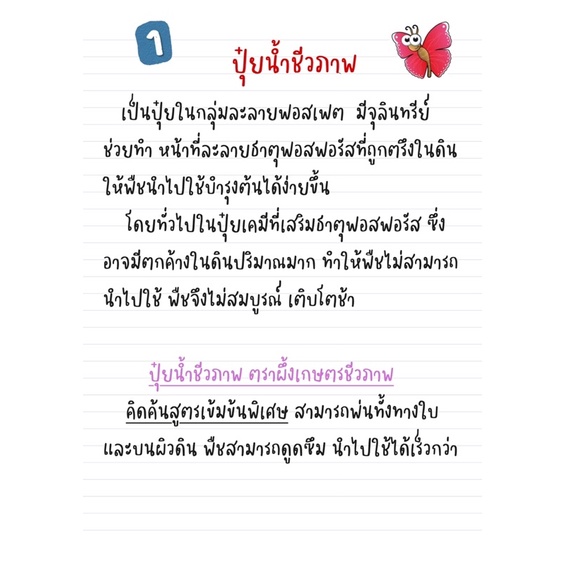 1

ปุ๋ยน้ำชีวภาพ

เป็นปุ๋ยในกลุ่มละลายฟอสเฟต มีจุลินทรีย์ช่วยทำ หน้าที่ละลายธาตุฟอสฟอรัสที่ถูกตรึงในดินให้พืชนำไปใช้บำรุงต้นได้ง่ายขึ้น

โดยทั่วไปในปุ๋ยเคมีที่เสริมธาตุฟอสฟอรัส ซึ่งอาจมีตกค้างในดินปริมาณมาก ทำให้พืชไม่สามารถนำไปใช้ พืชจึงไม่สมบูรณ์ เติบโตช้า

ปุ๋ยน้ำชีวภาพ ตราผึ้งเกษตรชีวภาพ

คิดค้นสูตรเข้มข้นพิเศษ สามารถพ่นทั้งทางใบและบนผิวดิน พืชสามารถดูดซึม นำไปใช้ได้เร็วกว่า